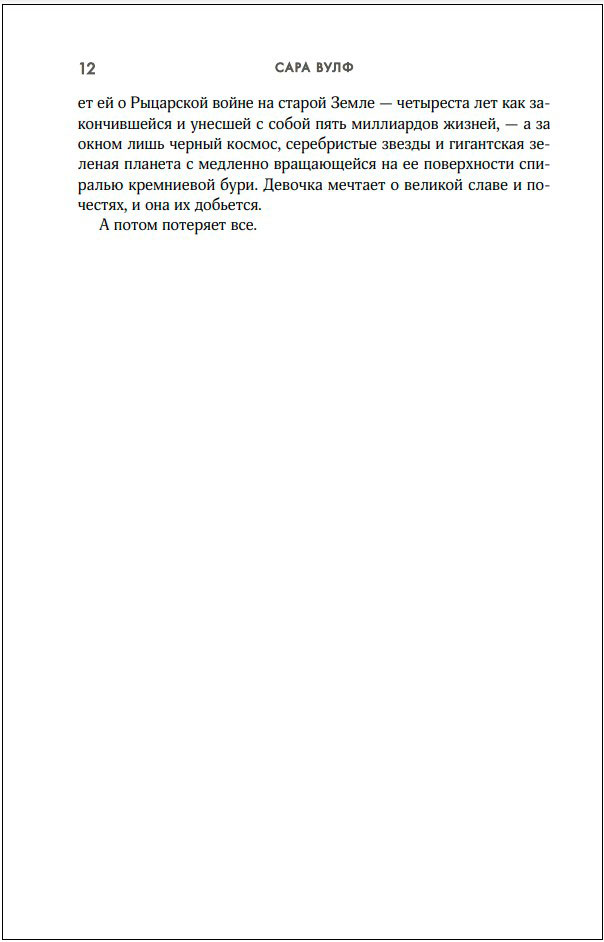 12 САРА ВУЛФ

ет ей о Рыцарской войне на старой Земле — четыреста лет как закончившейся и унесшей с собой пять миллиардов жизней, — а за окном лишь черный космос, серебристые звезды и гигантская зеленая планета с медленно вращающейся на ее поверхности спиралью кремниевой бури. Девочка мечтает о великой славе и почестях, и она их добьется.

А потом потеряет все.